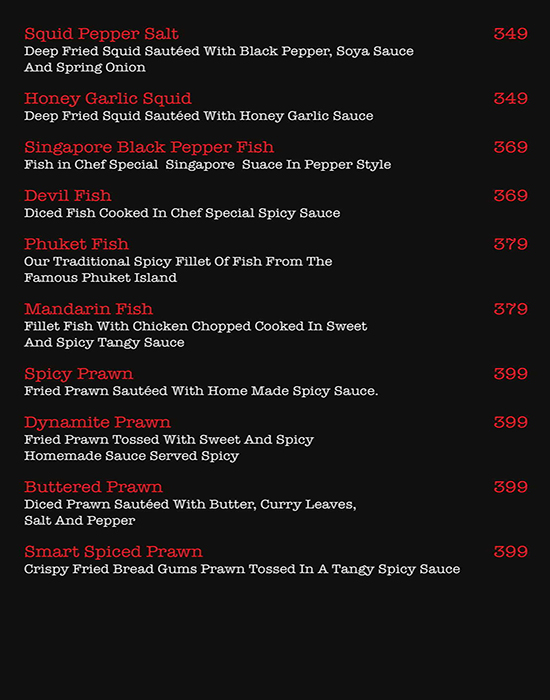 Squid Pepper Salt 349
Deep Fried Squid Sautéed With Black Pepper, Soya Sauce And Spring Onion

Honey Garlic Squid 349
Deep Fried Squid Sautéed With Honey Garlic Sauce

Singapore Black Pepper Fish 369
Fish in Chef Special Singapore Suace In Pepper Style

Devil Fish 369
Diced Fish Cooked In Chef Special Spicy Sauce

Phuket Fish 379
Our Traditional Spicy Fillet Of Fish From The Famous Phuket Island

Mandarin Fish 379
Fillet Fish With Chicken Chopped Cooked In Sweet And Spicy Tangy Sauce

Spicy Prawn 399
Fried Prawn Sautéed With Home Made Spicy Sauce.

Dynamite Prawn 399
Fried Prawn Tossed With Sweet And Spicy Homemade Sauce Served Spicy

Buttered Prawn 399
Diced Prawn Sautéed With Butter, Curry Leaves, Salt And Pepper

Smart Spiced Prawn 399
Crispy Fried Bread Gums Prawn Tossed In A Tangy Spicy Sauce